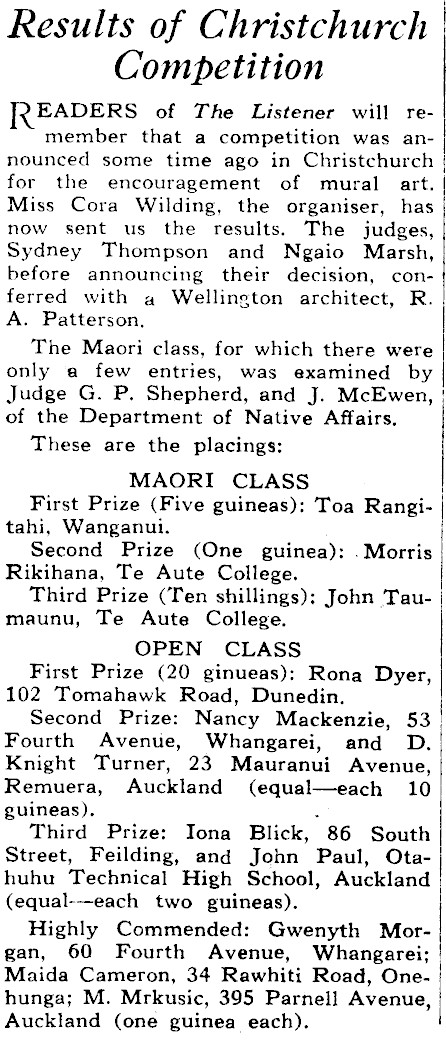 Results of Christchurch Competition

READERS of The Listener will remember that a competition was announced some time ago in Christchurch for the encouragement of mural art. Miss Cora Wilding, the organiser, has now sent us the results. The judges, Sydney Thompson and Ngaio Marsh, before announcing their decision, conferred with a Wellington architect, R. A. Patterson.

The Maori class, for which there were only a few entries, was examined by Judge G. P. Shepherd, and J. McEwen, of the Department of Native Affairs.

These are the placings:

MAORI CLASS

First Prize (Five guineas): Toa Rangitahi, Wanganui.

Second Prize (One guinea): Morris Rikihana, Te Aute College.

Third Prize (Ten shillings): John Taumaunu, Te Aute College.

OPEN CLASS

First Prize (20 ginueas): Rona Dyer, 102 Tomahawk Road, Dunedin.

Second Prize: Nancy Mackenzie, 53 Fourth Avenue, Whangarei, and D. Knight Turner, 23 Mauranui Avenue, Remuera, Auckland (equal—each 10 guineas).

Third Prize: Iona Blick, 86 South Street, Feilding, and John Paul, Otahuhu Technical High School, Auckland (equal—each two guineas).

Highly Commended: Gwenyth Morgan, 60 Fourth Avenue, Whangarei; Maida Cameron, 34 Rawhiti Road, Onehunga; M. Mrkusic, 395 Parnell Avenue, Auckland (one guinea each).